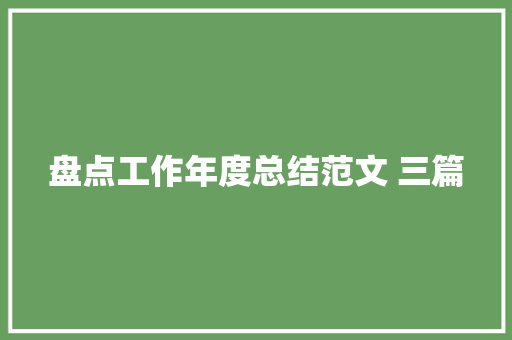 盘点工作年度总结范文 三篇